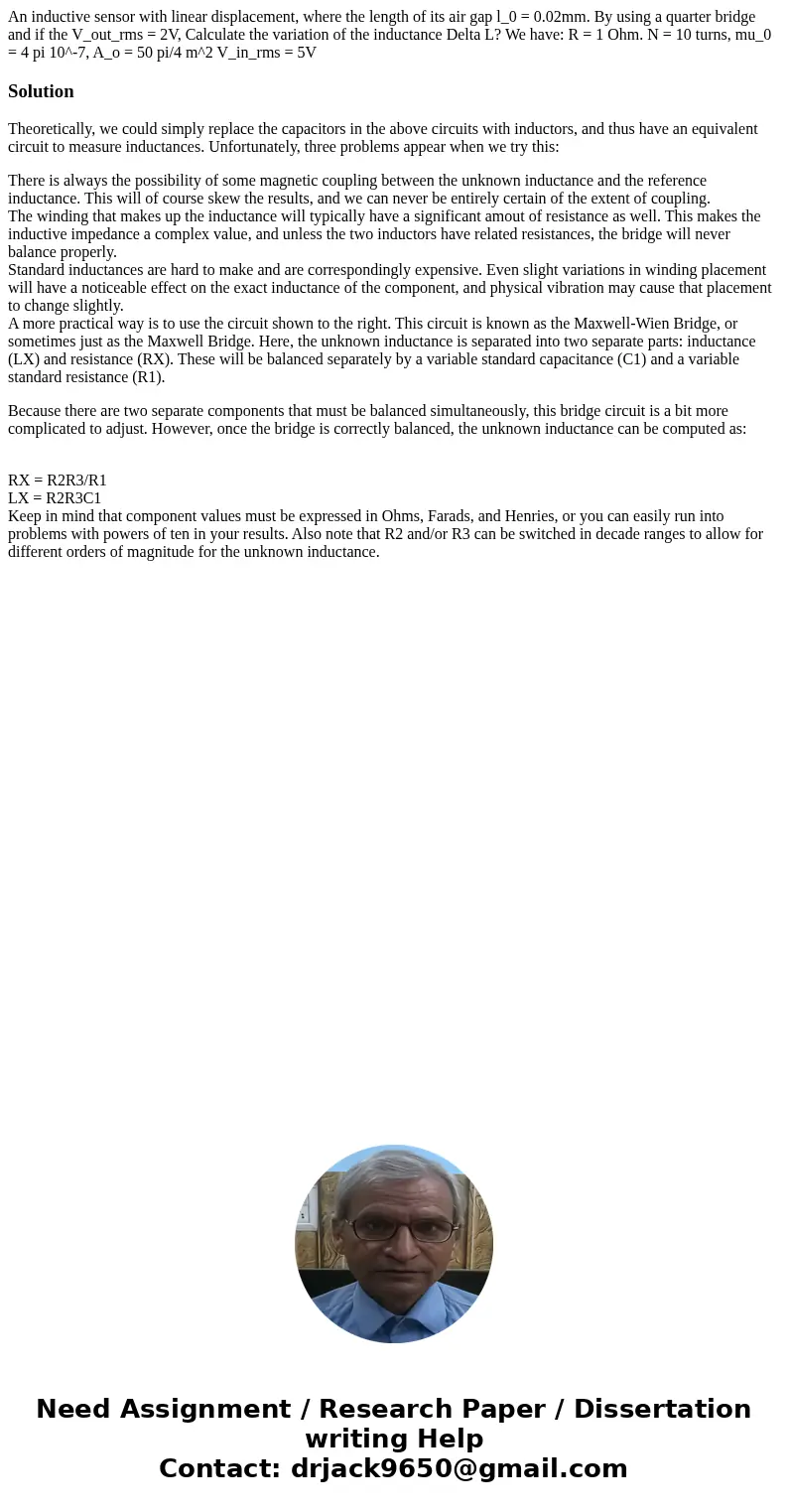 An inductive sensor with linear displacement, where the length of its air gap l_0 = 0.02mm. By using a quarter bridge and if the V_out_rms = 2V, Calculate the variation of the inductance Delta L? We have: R = 1 Ohm. N = 10 turns, mu_0 = 4 pi 10^-7, A_o = 50 pi/4 m^2 V_in_rms = 5V

Solution

Theoretically, we could simply replace the capacitors in the above circuits with inductors, and thus have an equivalent circuit to measure inductances. Unfortunately, three problems appear when we try this:

There is always the possibility of some magnetic coupling between the unknown inductance and the reference inductance. This will of course skew the results, and we can never be entirely certain of the extent of coupling.
The winding that makes up the inductance will typically have a significant amout of resistance as well. This makes the inductive impedance a complex value, and unless the two inductors have related resistances, the bridge will never balance properly.
Standard inductances are hard to make and are correspondingly expensive. Even slight variations in winding placement will have a noticeable effect on the exact inductance of the component, and physical vibration may cause that placement to change slightly.
A more practical way is to use the circuit shown to the right. This circuit is known as the Maxwell-Wien Bridge, or sometimes just as the Maxwell Bridge. Here, the unknown inductance is separated into two separate parts: inductance (LX) and resistance (RX). These will be balanced separately by a variable standard capacitance (C1) and a variable standard resistance (R1).

Because there are two separate components that must be balanced simultaneously, this bridge circuit is a bit more complicated to adjust. However, once the bridge is correctly balanced, the unknown inductance can be computed as:

RX = R2R3/R1
LX = R2R3C1
Keep in mind that component values must be expressed in Ohms, Farads, and Henries, or you can easily run into problems with powers of ten in your results. Also note that R2 and/or R3 can be switched in decade ranges to allow for different orders of magnitude for the unknown inductance.

Need Assignment / Research Paper / Dissertation writing Help
Contact: drjack9650@gmail.com